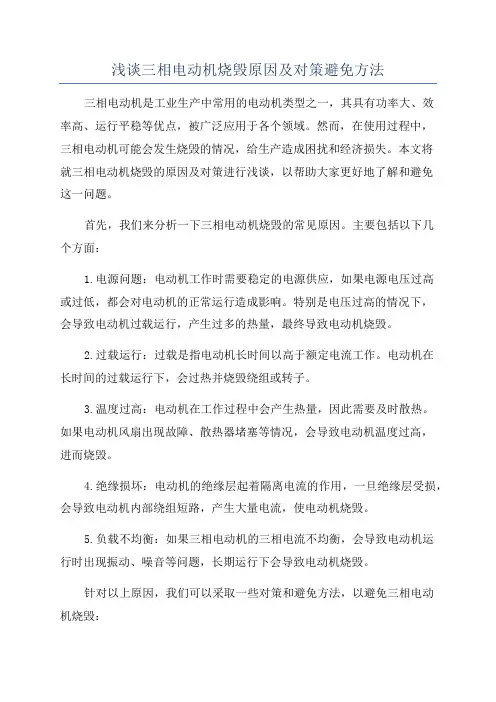 浅谈三相电动机烧毁原因及对策避免方法

三相电动机是工业生产中常用的电动机类型之一，其具有功率大、效率高、运行平稳等优点，被广泛应用于各个领域。然而，在使用过程中，三相电动机可能会发生烧毁的情况，给生产造成困扰和经济损失。本文将就三相电动机烧毁的原因及对策进行浅谈，以帮助大家更好地了解和避免这一问题。

首先，我们来分析一下三相电动机烧毁的常见原因。主要包括以下几个方面：

1.电源问题：电动机工作时需要稳定的电源供应，如果电源电压过高或过低，都会对电动机的正常运行造成影响。特别是电压过高的情况下，会导致电动机过载运行，产生过多的热量，最终导致电动机烧毁。

2.过载运行：过载是指电动机长时间以高于额定电流工作。电动机在长时间的过载运行下，会过热并烧毁绕组或转子。

3.温度过高：电动机在工作过程中会产生热量，因此需要及时散热。如果电动机风扇出现故障、散热器堵塞等情况，会导致电动机温度过高，进而烧毁。

4.绝缘损坏：电动机的绝缘层起着隔离电流的作用，一旦绝缘层受损，会导致电动机内部绕组短路，产生大量电流，使电动机烧毁。

5.负载不均衡：如果三相电动机的三相电流不均衡，会导致电动机运行时出现振动、噪音等问题，长期运行下会导致电动机烧毁。

针对以上原因，我们可以采取一些对策和避免方法，以避免三相电动机烧毁：